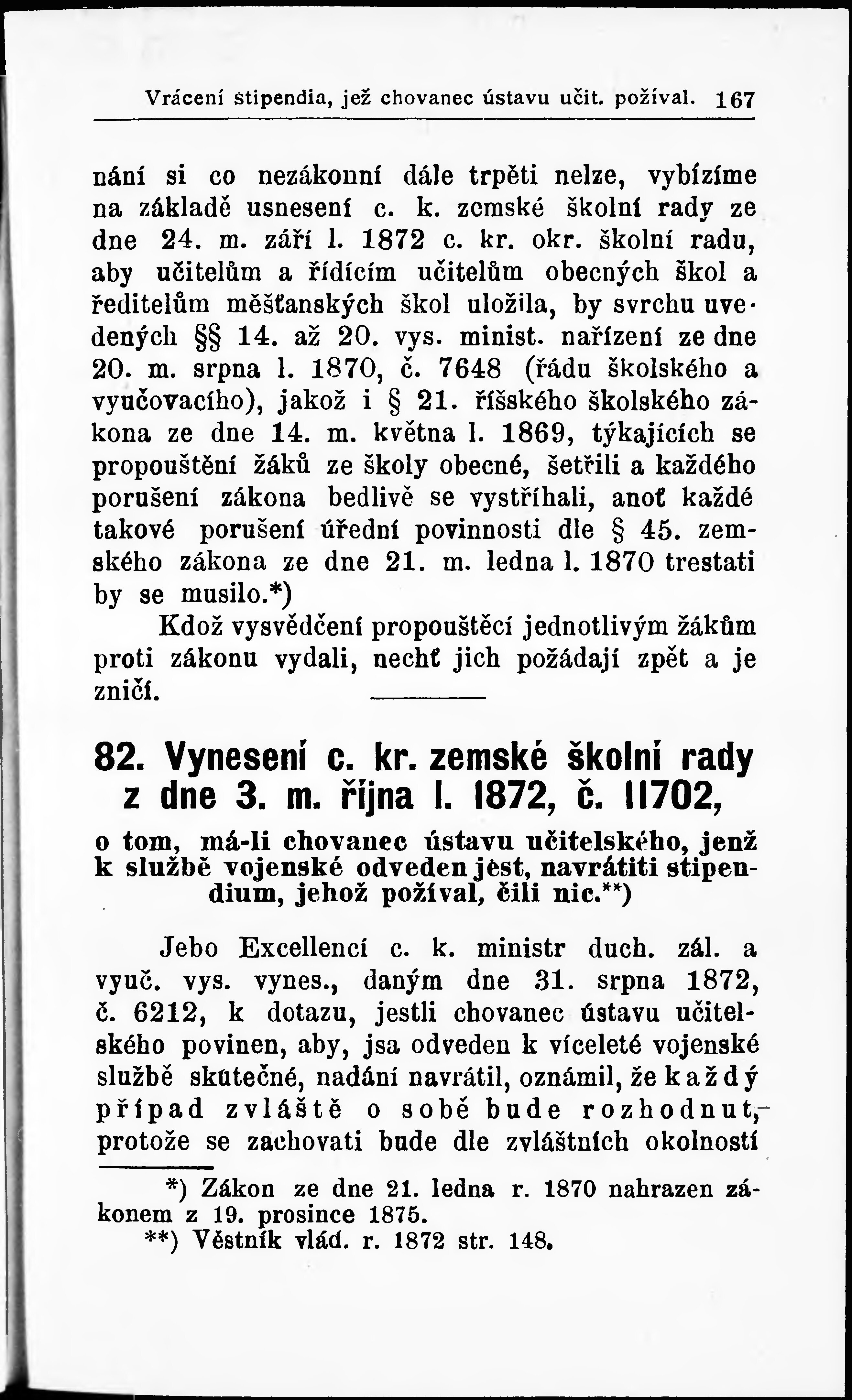 Vrácení stipendia, jež chovanec ústavu učit. požíval. 167

nání si co nezákonní dále trpěti nelze, vybízíme na základě usnesení c. k. zemské školní rady ze dne 24. m. září l. 1872 c. kr. okr. školní radu, aby učitelům a řídícím učitelům obecných škol a ředitelům měšťanských škol uložila, by svrchu uvedených §§ 14. až 20. vys. minist. nařízení ze dne 20. m. srpna l. 1870, č. 7648 (řádu školského a vyučovacího), jakož i § 21. říšského školského zákona ze dne 14. m. května l. 1869, týkajících se propouštění žáků ze školy obecné, šetřili a každého porušení zákona bedlivě se vystříhali, anoť každé takové porušení úřední povinnosti dle § 45. zemského zákona ze dne 21. m. ledna l. 1870 trestati by se musilo.*)

Kdož vysvědčení propouštěcí jednotlivým žákům proti zákonu vydali, nechť jich požádají zpět a je zničí.

82. Vynesení c. kr. zemské školní rady z dne 3. m. října l. 1872, č. 11702,

o tom, má-li chovanec ústavu učitelského, jenž k službě vojenské odveden jest, navrátiti stipendium, jehož požíval, čili nic.**)

Jeho Excellencí c. k. ministr duch. zál. a vyuč. vys. vynes., daným dne 31. srpna 1872, č. 6212, k dotazu, jestli chovanec ústavu učitelského povinen, aby, jsa odveden k víceleté vojenské službě skutečné, nadání navrátil, oznámil, že každý případ zvláště o sobě bude rozhodnut, protože se zachovati bude dle zvláštních okolností

*) Zákon ze dne 21. ledna r. 1870 nahrazen zákonem z 19. prosince 1875.
**) Věstník vlád. r. 1872 str. 148.